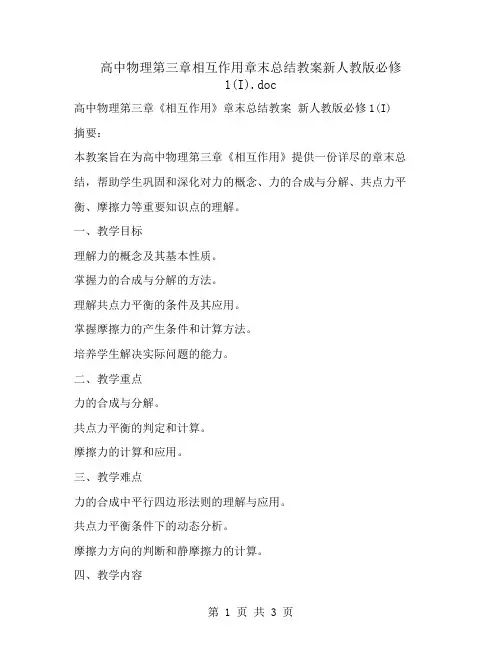 高中物理第三章相互作用章末总结教案新人教版必修1(I).doc

高中物理第三章《相互作用》章末总结教案 新人教版必修1(I)

摘要：

本教案旨在为高中物理第三章《相互作用》提供一份详尽的章末总结，帮助学生巩固和深化对力的概念、力的合成与分解、共点力平衡、摩擦力等重要知识点的理解。

一、教学目标

理解力的概念及其基本性质。

掌握力的合成与分解的方法。

理解共点力平衡的条件及其应用。

掌握摩擦力的产生条件和计算方法。

培养学生解决实际问题的能力。

二、教学重点

力的合成与分解。

共点力平衡的判定和计算。

摩擦力的计算和应用。

三、教学难点

力的合成中平行四边形法则的理解与应用。

共点力平衡条件下的动态分析。

摩擦力方向的判断和静摩擦力的计算。

四、教学内容

第 1 页 共 3 页